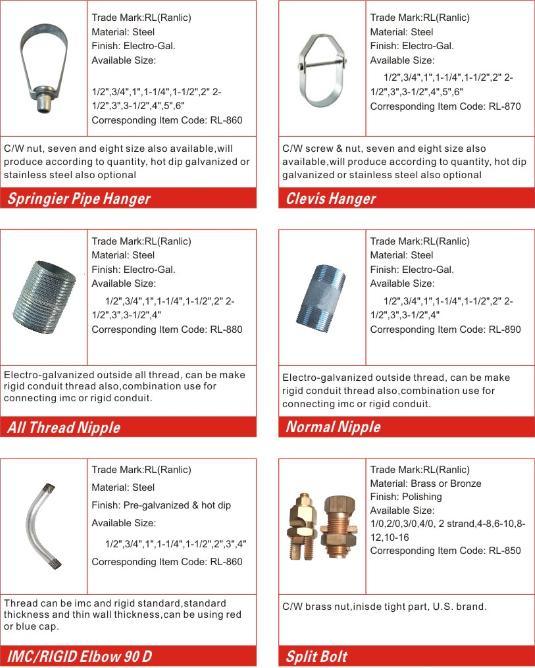 Trade Mark:RL(Ranlic)
Material: Steel
Finish: Electro-Gal.
Available Size:

1/2",3/4",1",1-1/4",1-1/2",2" 2-1/2",3",3-1/2",4",5",6"
Corresponding Item Code: RL-860

C/W nut, seven and eight size also available,will produce according to quantity, hot dip galvanized or stainless steel also optional

Springier Pipe Hanger

Trade Mark:RL(Ranlic)
Material: Steel
Finish: Electro-Gal.
Available Size:
1/2",3/4",1",1-1/4",1-1/2",2" 2-1/2",3",3-1/2",4",5",6"
Corresponding Item Code: RL-870

C/W screw & nut, seven and eight size also available,will produce according to quantity, hot dip galvanized or stainless steel also optional

Clevis Hanger

Trade Mark:RL(Ranlic)
Material: Steel
Finish: Electro-Gal.
Available Size:
1/2",3/4",1",1-1/4",1-1/2",2" 2-1/2",3",3-1/2",4"
Corresponding Item Code: RL-880

Electro-galvanized outside all thread, can be make rigid conduit thread also,combination use for connecting imc or rigid conduit.

All Thread Nipple

Trade Mark:RL(Ranlic)
Material: Steel
Finish: Electro-Gal.
Available Size:
1/2",3/4",1",1-1/4",1-1/2",2" 2-1/2",3",3-1/2",4"
Corresponding Item Code: RL-890

Electro-galvanized outside thread, can be make rigid conduit thread also,combination use for connecting imc or rigid conduit.

Normal Nipple

Trade Mark:RL(Ranlic)
Material: Steel
Finish: Pre-galvanized & hot dip
Available Size:
1/2",3/4",1",1-1/4",1-1/2",2",3",4"
Corresponding Item Code: RL-860

Thread can be imc and rigid standard,standard thickness and thin wall thickness,can be using red or blue cap.

IMC/RIGID Elbow 90 D

Trade Mark:RL(Ranlic)
Material: Brass or Bronze
Finish: Polishing
Available Size:
1/0,2/0,3/0,4/0, 2 strand,4-8,6-10,8-12,10-16
Corresponding Item Code: RL-850

C/W brass nut,inisde tight part, U.S. brand.

Split Bolt